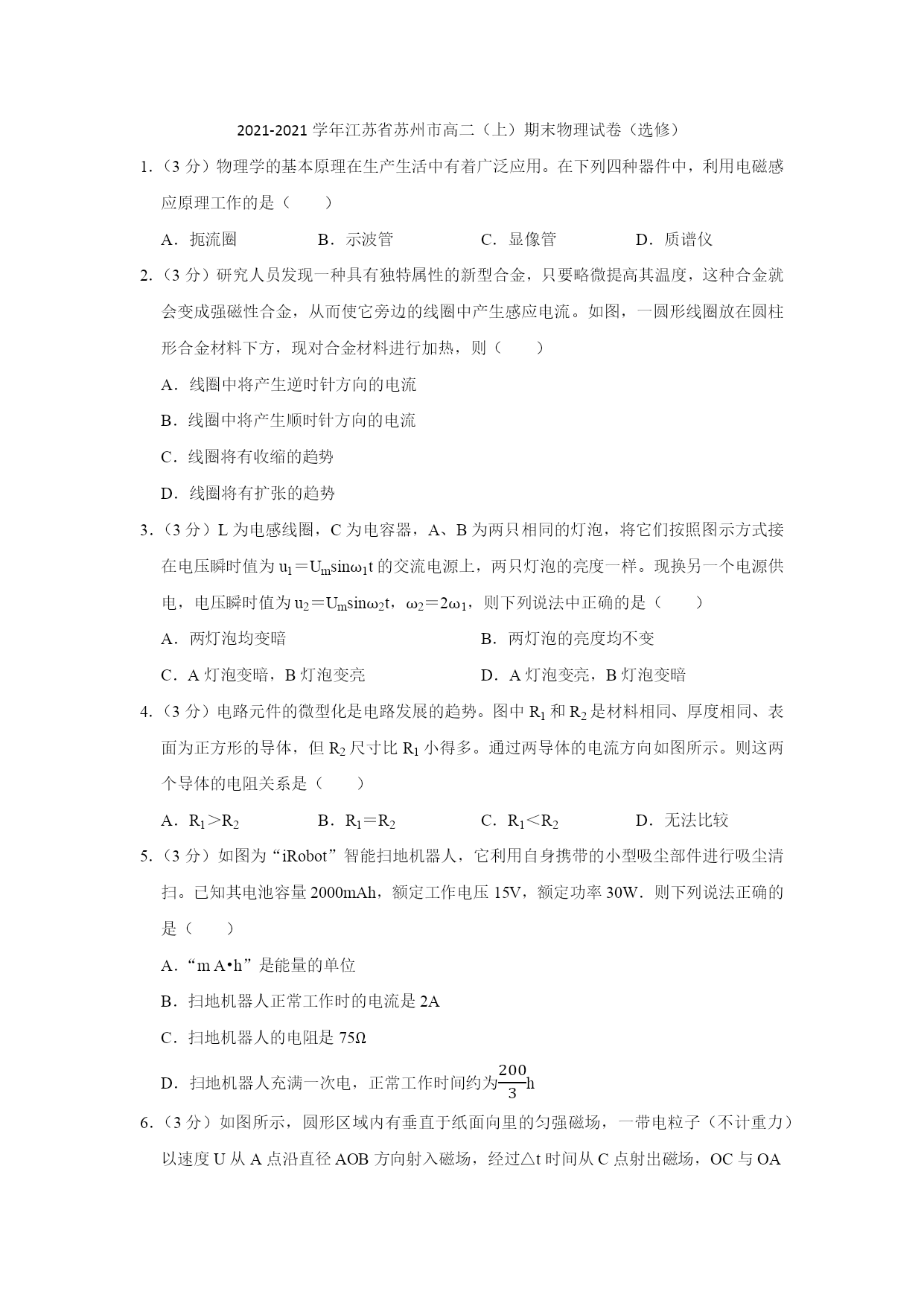 2021-2021 学年江苏省苏州市高二（上）期末物理试卷（选修）

1.（3 分）物理学的基本原理在生产生活中有着广泛应用。在下列四种器件中，利用电磁感应原理工作的是（　　）

A．扼流圈　　B．示波管　　C．显像管　　D．质谱仪

2.（3 分）研究人员发现一种具有独特属性的新型合金，只要略微提高其温度，这种合金就会变成强磁性合金，从而使它旁边的线圈中产生感应电流。如图，一圆形线圈放在圆柱形合金材料下方，现对合金材料进行加热，则（　　）

A．线圈中将产生逆时针方向的电流

B．线圈中将产生顺时针方向的电流

C．线圈将有收缩的趋势

D．线圈将有扩张的趋势

3.（3 分）L 为电感线圈，C 为电容器，A、B 为两只相同的灯泡，将它们按照图示方式接在电压瞬时值为 $u_1=U_m\sin\omega_1 t$ 的交流电源上，两只灯泡的亮度一样。现换另一个电源供电，电压瞬时值为 $u_2=U_m\sin\omega_2 t$，$\omega_2=2\omega_1$，则下列说法中正确的是（　　）

A．两灯泡均变暗　　B．两灯泡的亮度均不变

C．A 灯泡变暗，B 灯泡变亮　　D．A 灯泡变亮，B 灯泡变暗

4.（3 分）电路元件的微型化是电路发展的趋势。图中 $R_1$ 和 $R_2$ 是材料相同、厚度相同、表面为正方形的导体，但 $R_2$ 尺寸比 $R_1$ 小得多。通过两导体的电流方向如图所示。则这两个导体的电阻关系是（　　）

A．$R_1>R_2$　　B．$R_1=R_2$　　C．$R_1<R_2$　　D．无法比较

5.（3 分）如图为“iRobot”智能扫地机器人，它利用自身携带的小型吸尘部件进行吸尘清扫。已知其电池容量 2000mAh，额定工作电压 15V，额定功率 30W．则下列说法正确的是（　　）

A．“m A•h”是能量的单位

B．扫地机器人正常工作时的电流是 2A

C．扫地机器人的电阻是 75Ω

D．扫地机器人充满一次电，正常工作时间约为$\frac{200}{3}$h

6.（3 分）如图所示，圆形区域内有垂直于纸面向里的匀强磁场，一带电粒子（不计重力）以速度 U 从 A 点沿直径 AOB 方向射入磁场，经过△t 时间从 C 点射出磁场，OC 与 OA